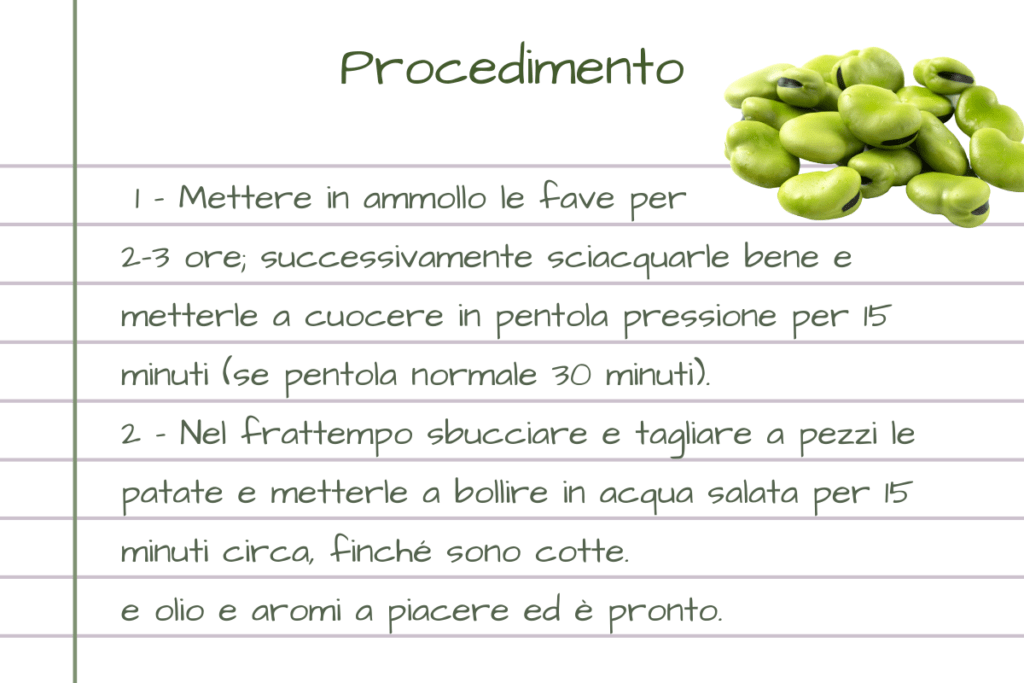 Procedimento

1 - Mettere in ammollo le fave per 2-3 ore; successivamente sciacquarle bene e metterle a cuocere in pentola pressione per 15 minuti (se pentola normale 30 minuti).

2 - Nel frattempo sbucciare e tagliare a pezzi le patate e metterle a bollire in acqua salata per 15 minuti circa, finché sono cotte.

e olio e aromi a piacere ed è pronto.